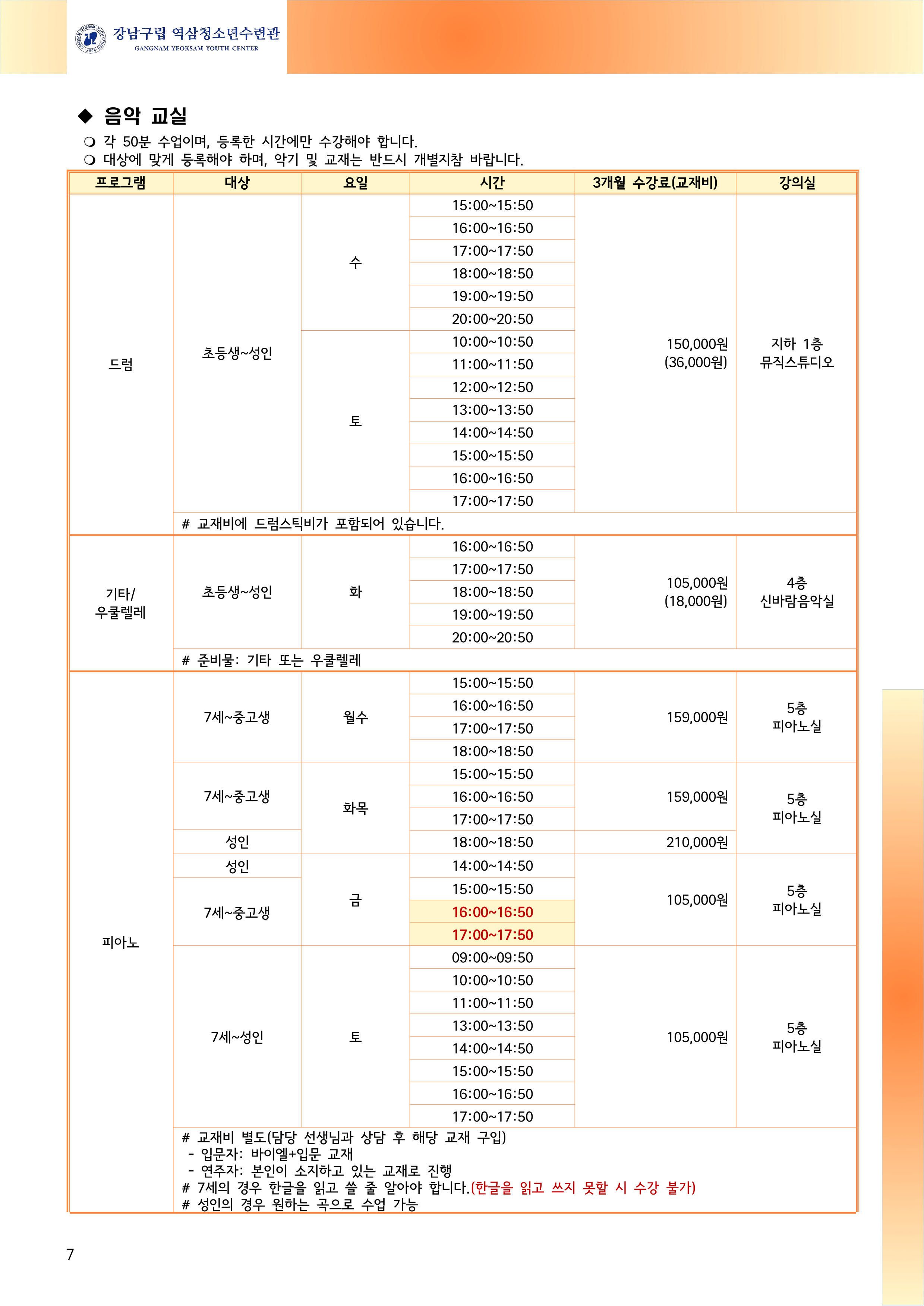 강남구립 역삼청소년수련관
GANGNAM YEOKSAM YOUTH CENTER

◆ 음악 교실
❍ 각 50분 수업이며, 등록한 시간에만 수강해야 합니다.
❍ 대상에 맞게 등록해야 하며, 악기 및 교재는 반드시 개별지참 바랍니다.

| 프로그램 | 대상 | 요일 | 시간 | 3개월 수강료(교재비) | 강의실 |
|---|---|---|---|---|---|
| 드럼 | 초등생~성인 | 수 | 15:00~15:50 | 150,000원 (36,000원) | 지하 1층 뮤직스튜디오 |
| | | | 16:00~16:50 | | |
| | | | 17:00~17:50 | | |
| | | | 18:00~18:50 | | |
| | | | 19:00~19:50 | | |
| | | | 20:00~20:50 | | |
| | | 토 | 10:00~10:50 | | |
| | | | 11:00~11:50 | | |
| | | | 12:00~12:50 | | |
| | | | 13:00~13:50 | | |
| | | | 14:00~14:50 | | |
| | | | 15:00~15:50 | | |
| | | | 16:00~16:50 | | |
| | | | 17:00~17:50 | | |
| | # 교재비에 드럼스틱비가 포함되어 있습니다. | | | | |
| 기타/ 우쿨렐레 | 초등생~성인 | 화 | 16:00~16:50 | 105,000원 (18,000원) | 4층 신바람음악실 |
| | | | 17:00~17:50 | | |
| | | | 18:00~18:50 | | |
| | | | 19:00~19:50 | | |
| | | | 20:00~20:50 | | |
| | # 준비물: 기타 또는 우쿨렐레 | | | | |
| 피아노 | 7세~중고생 | 월수 | 15:00~15:50 | 159,000원 | 5층 피아노실 |
| | | | 16:00~16:50 | | |
| | | | 17:00~17:50 | | |
| | | | 18:00~18:50 | | |
| | 7세~중고생 | 화목 | 15:00~15:50 | 159,000원 | 5층 피아노실 |
| | | | 16:00~16:50 | | |
| | | | 17:00~17:50 | | |
| | 성인 | | 18:00~18:50 | 210,000원 | |
| | 성인 | 금 | 14:00~14:50 | 105,000원 | 5층 피아노실 |
| | 7세~중고생 | | 15:00~15:50 | | |
| | | | 16:00~16:50 | | |
| | | | 17:00~17:50 | | |
| | 7세~성인 | 토 | 09:00~09:50 | 105,000원 | 5층 피아노실 |
| | | | 10:00~10:50 | | |
| | | | 11:00~11:50 | | |
| | | | 13:00~13:50 | | |
| | | | 14:00~14:50 | | |
| | | | 15:00~15:50 | | |
| | | | 16:00~16:50 | | |
| | | | 17:00~17:50 | | |
| | # 교재비 별도(담당 선생님과 상담 후 해당 교재 구입) - 입문자: 바이엘+입문 교재 - 연주자: 본인이 소지하고 있는 교재로 진행 # 7세의 경우 한글을 읽고 쓸 줄 알아야 합니다.(한글을 읽고 쓰지 못할 시 수강 불가) # 성인의 경우 원하는 곡으로 수업 가능 | | | | |

7